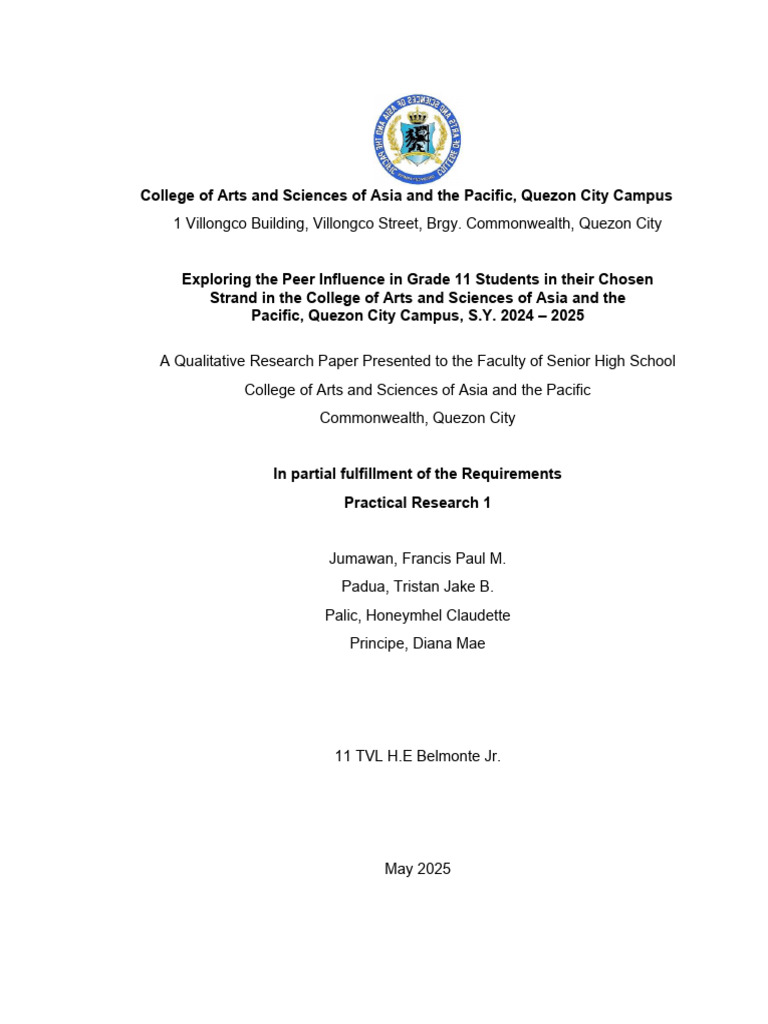 College of Arts and Sciences of Asia and the Pacific, Quezon City Campus

1 Villongco Building, Villongco Street, Brgy. Commonwealth, Quezon City

Exploring the Peer Influence in Grade 11 Students in their Chosen Strand in the College of Arts and Sciences of Asia and the Pacific, Quezon City Campus, S.Y. 2024 – 2025

A Qualitative Research Paper Presented to the Faculty of Senior High School

College of Arts and Sciences of Asia and the Pacific

Commonwealth, Quezon City

In partial fulfillment of the Requirements

Practical Research 1

Jumawan, Francis Paul M.

Padua, Tristan Jake B.

Palic, Honeymhel Claudette

Principe, Diana Mae

11 TVL H.E Belmonte Jr.

May 2025